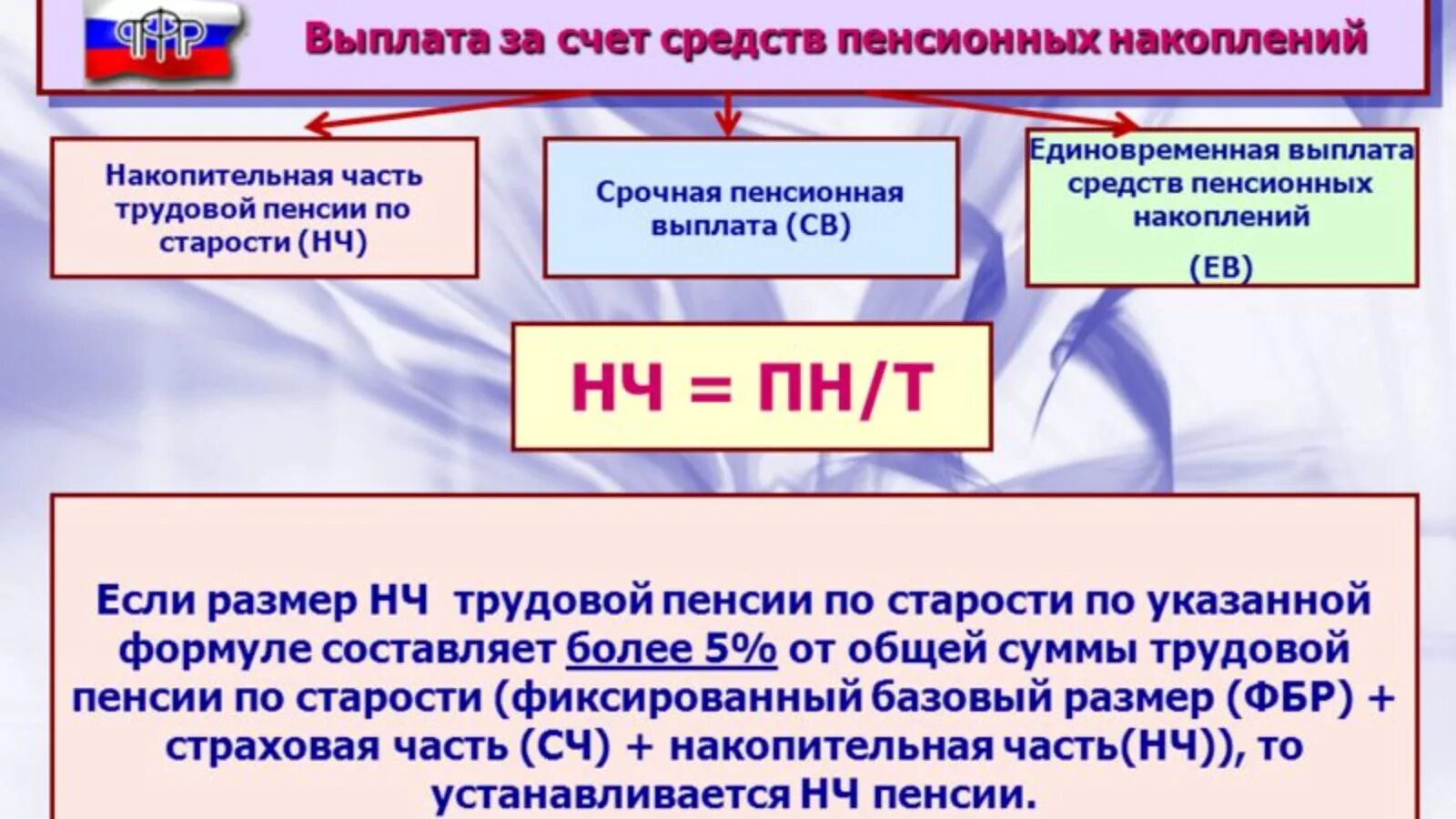 ПФР

Выплата за счет средств пенсионных накоплений

Накопительная часть трудовой пенсии по старости (НЧ)

Срочная пенсионная выплата (СВ)

Единовременная выплата средств пенсионных накоплений

(ЕВ)

НЧ = ПН/Т

Если размер НЧ трудовой пенсии по старости по указанной формуле составляет более 5% от общей суммы трудовой пенсии по старости (фиксированный базовый размер (ФБР) + страховая часть (СЧ) + накопительная часть(НЧ)), то устанавливается НЧ пенсии.